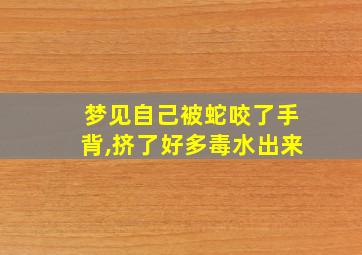 梦见自己被蛇咬了手背,挤了好多毒水出来